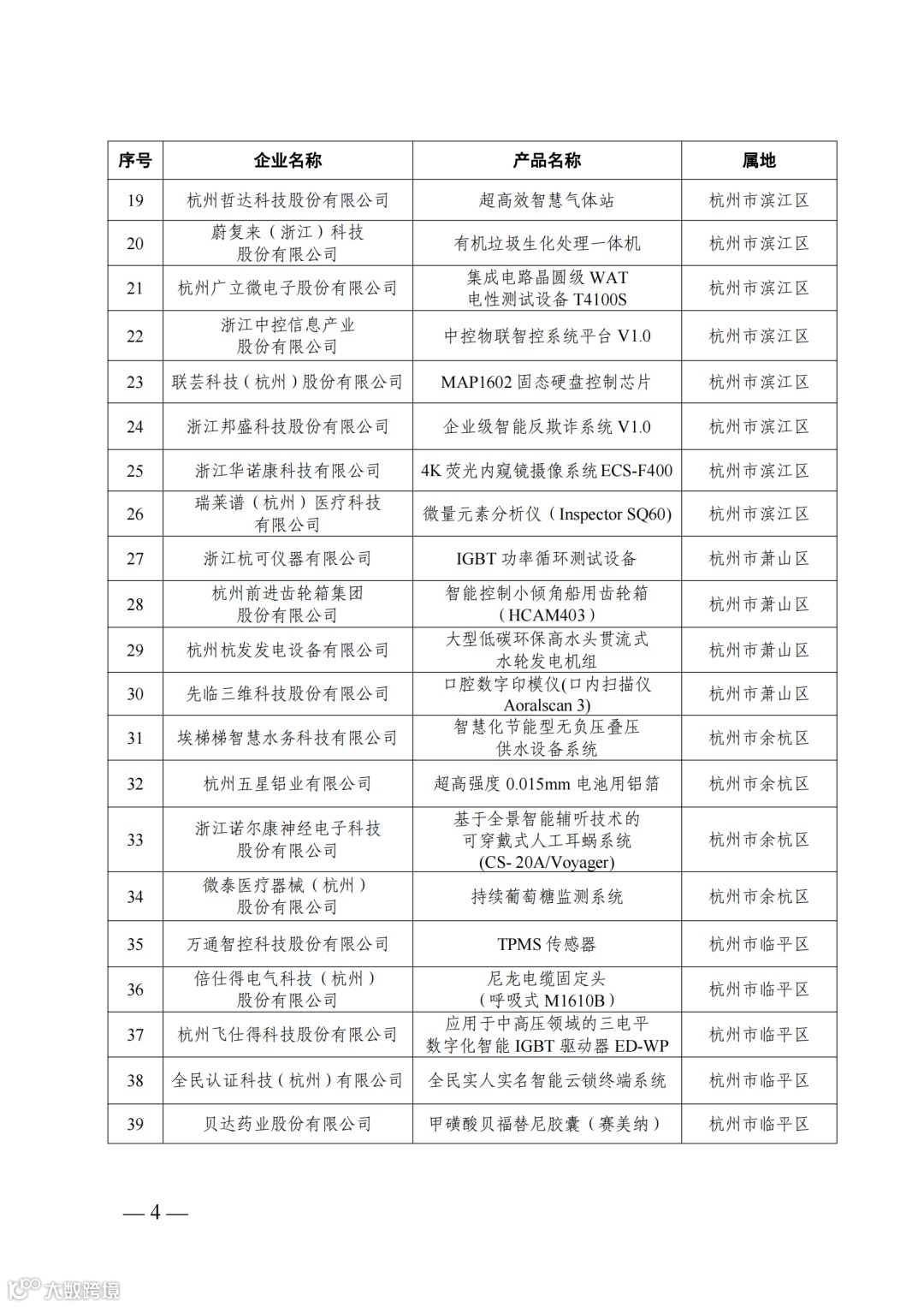 | 序号 | 企业名称 | 产品名称 | 属地 |
|---|---|---|---|
| 19 | 杭州哲达科技股份有限公司 | 超高效智慧气体站 | 杭州市滨江区 |
| 20 | 蔚复来（浙江）科技股份有限公司 | 有机垃圾生化处理一体机 | 杭州市滨江区 |
| 21 | 杭州广立微电子股份有限公司 | 集成电路晶圆级 WAT 电性测试设备 T4100S | 杭州市滨江区 |
| 22 | 浙江中控信息产业股份有限公司 | 中控物联智控系统平台 V1.0 | 杭州市滨江区 |
| 23 | 联芸科技（杭州）股份有限公司 | MAP1602 固态硬盘控制芯片 | 杭州市滨江区 |
| 24 | 浙江邦盛科技股份有限公司 | 企业级智能反欺诈系统 V1.0 | 杭州市滨江区 |
| 25 | 浙江华诺康科技有限公司 | 4K 荧光内窥镜摄像系统 ECS-F400 | 杭州市滨江区 |
| 26 | 瑞莱谱（杭州）医疗科技有限公司 | 微量元素分析仪（Inspector SQ60） | 杭州市滨江区 |
| 27 | 浙江杭可仪器有限公司 | IGBT 功率循环测试设备 | 杭州市萧山区 |
| 28 | 杭州前进齿轮箱集团股份有限公司 | 智能控制小倾角船用齿轮箱（HCAM403） | 杭州市萧山区 |
| 29 | 杭州杭发发电设备有限公司 | 大型低碳环保高水头贯流式水轮发电机组 | 杭州市萧山区 |
| 30 | 先临三维科技股份有限公司 | 口腔数字印模仪(口内扫描仪 Aoralscan 3) | 杭州市萧山区 |
| 31 | 埃梯梯智慧水务科技有限公司 | 智慧化节能型无负压叠压供水设备系统 | 杭州市余杭区 |
| 32 | 杭州五星铝业有限公司 | 超高强度 0.015mm 电池用铝箔 | 杭州市余杭区 |
| 33 | 浙江诺尔康神经电子科技股份有限公司 | 基于全景智能辅听技术的可穿戴式人工耳蜗系统 (CS- 20A/Voyager) | 杭州市余杭区 |
| 34 | 微泰医疗器械（杭州）股份有限公司 | 持续葡萄糖监测系统 | 杭州市余杭区 |
| 35 | 万通智控科技股份有限公司 | TPMS 传感器 | 杭州市临平区 |
| 36 | 倍仕得电气科技（杭州）股份有限公司 | 尼龙电缆固定头（呼吸式 M1610B） | 杭州市临平区 |
| 37 | 杭州飞仕得科技股份有限公司 | 应用于中高压领域的三电平数字化智能 IGBT 驱动器 ED-WP | 杭州市临平区 |
| 38 | 全民认证科技（杭州）有限公司 | 全民实人实名智能云锁终端系统 | 杭州市临平区 |
| 39 | 贝达药业股份有限公司 | 甲磺酸贝福替尼胶囊（赛美纳） | 杭州市临平区 |

— 4 —

大数跨境